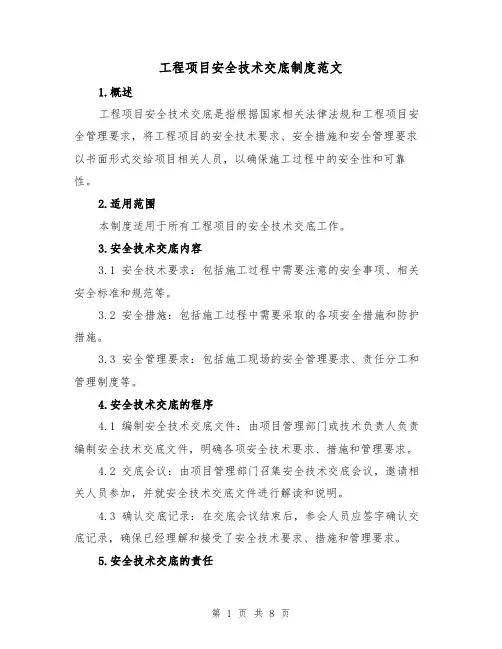 工程项目安全技术交底制度范文

1.概述

工程项目安全技术交底是指根据国家相关法律法规和工程项目安全管理要求，将工程项目的安全技术要求、安全措施和安全管理要求以书面形式交给项目相关人员，以确保施工过程中的安全性和可靠性。

2.适用范围

本制度适用于所有工程项目的安全技术交底工作。

3.安全技术交底内容

3.1 安全技术要求：包括施工过程中需要注意的安全事项、相关安全标准和规范等。

3.2 安全措施：包括施工过程中需要采取的各项安全措施和防护措施。

3.3 安全管理要求：包括施工现场的安全管理要求、责任分工和管理制度等。

4.安全技术交底的程序

4.1 编制安全技术交底文件：由项目管理部门或技术负责人负责编制安全技术交底文件，明确各项安全技术要求、措施和管理要求。

4.2 交底会议：由项目管理部门召集安全技术交底会议，邀请相关人员参加，并就安全技术交底文件进行解读和说明。

4.3 确认交底记录：在交底会议结束后，参会人员应签字确认交底记录，确保已经理解和接受了安全技术要求、措施和管理要求。

5.安全技术交底的责任

第 1 页 共 8 页